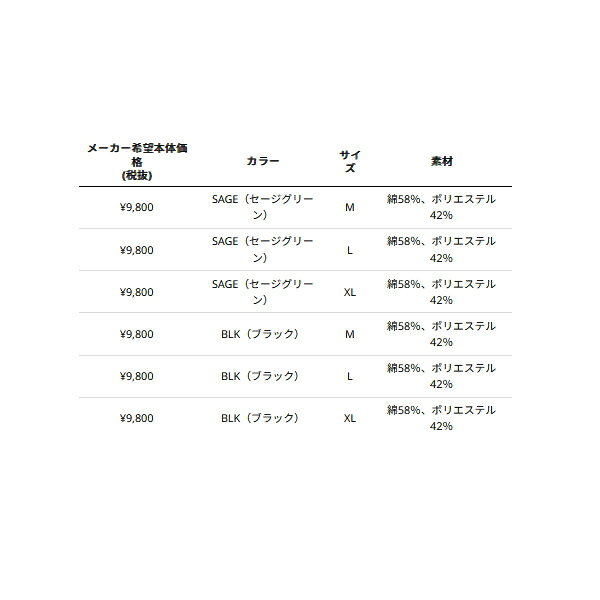 | メーカー希望本体価格 (税抜) | カラー | サイズ | 素材 |
|---|---|---|---|
| ¥9,800 | SAGE（セージグリーン） | M | 綿58%、ポリエステル42% |
| ¥9,800 | SAGE（セージグリーン） | L | 綿58%、ポリエステル42% |
| ¥9,800 | SAGE（セージグリーン） | XL | 綿58%、ポリエステル42% |
| ¥9,800 | BLK（ブラック） | M | 綿58%、ポリエステル42% |
| ¥9,800 | BLK（ブラック） | L | 綿58%、ポリエステル42% |
| ¥9,800 | BLK（ブラック） | XL | 綿58%、ポリエステル42% |